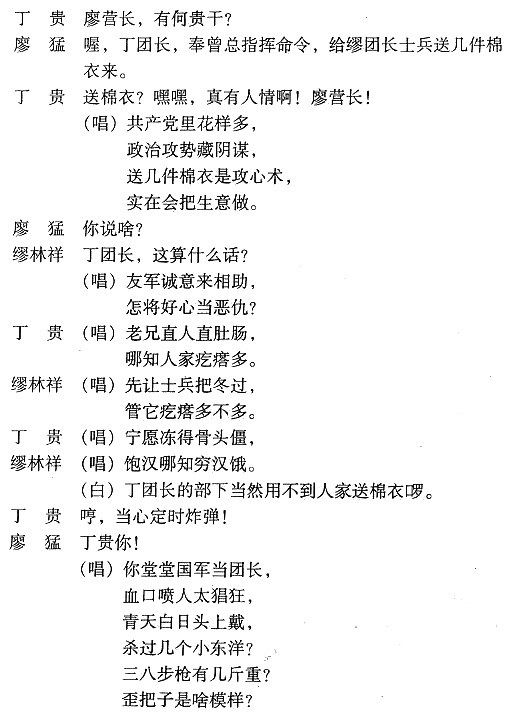 丁　贵　廖营长，有何贵干？
廖　猛　喔，丁团长，奉曾总指挥命令，给缪团长士兵送几件棉衣来。
丁　贵　送棉衣？嘿嘿，真有人情啊！廖营长！
（唱）共产党里花样多，
政治攻势藏阴谋，
送几件棉衣是攻心术，
实在会把生意做。
廖　猛　你说啥？
缪林祥　丁团长，这算什么话？
（唱）友军诚意来相助，
怎将好心当恶仇？
丁　贵　（唱）老兄直人直肚肠，
哪知人家疙瘩多。
缪林祥　（唱）先让士兵把冬过，
管它疙瘩多不多。
丁　贵　（唱）宁愿冻得骨头僵，
缪林祥　（唱）饱汉哪知穷汉饿。
（白）丁团长的部下当然用不到人家送棉衣啰。
丁　贵　哼，当心定时炸弹！
廖　猛　丁贵你！
（唱）你堂堂国军当团长，
血口喷人太猖狂，
青天白日头上戴，
杀过几个小东洋？
三八步枪有几斤重？
歪把子是啥模样？